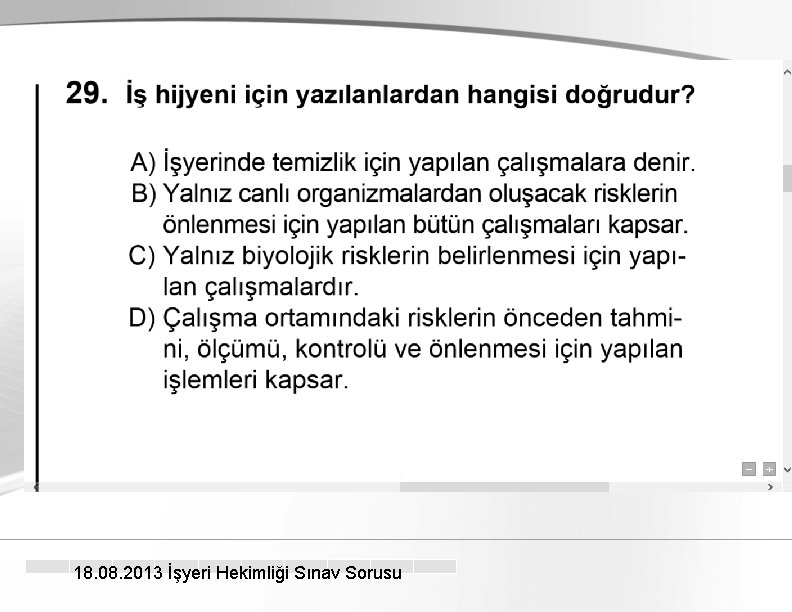 29. İş hijyeni için yazılanlardan hangisi doğrudur?

A) İşyerinde temizlik için yapılan çalışmalara denir.
B) Yalnız canlı organizmalardan oluşacak risklerin önlenmesi için yapılan bütün çalışmaları kapsar.
C) Yalnız biyolojik risklerin belirlenmesi için yapılan çalışmalardır.
D) Çalışma ortamındaki risklerin önceden tahmini, ölçümü, kontrolü ve önlenmesi için yapılan işlemleri kapsar.

18.08.2013 İşyeri Hekimliği Sınav Sorusu